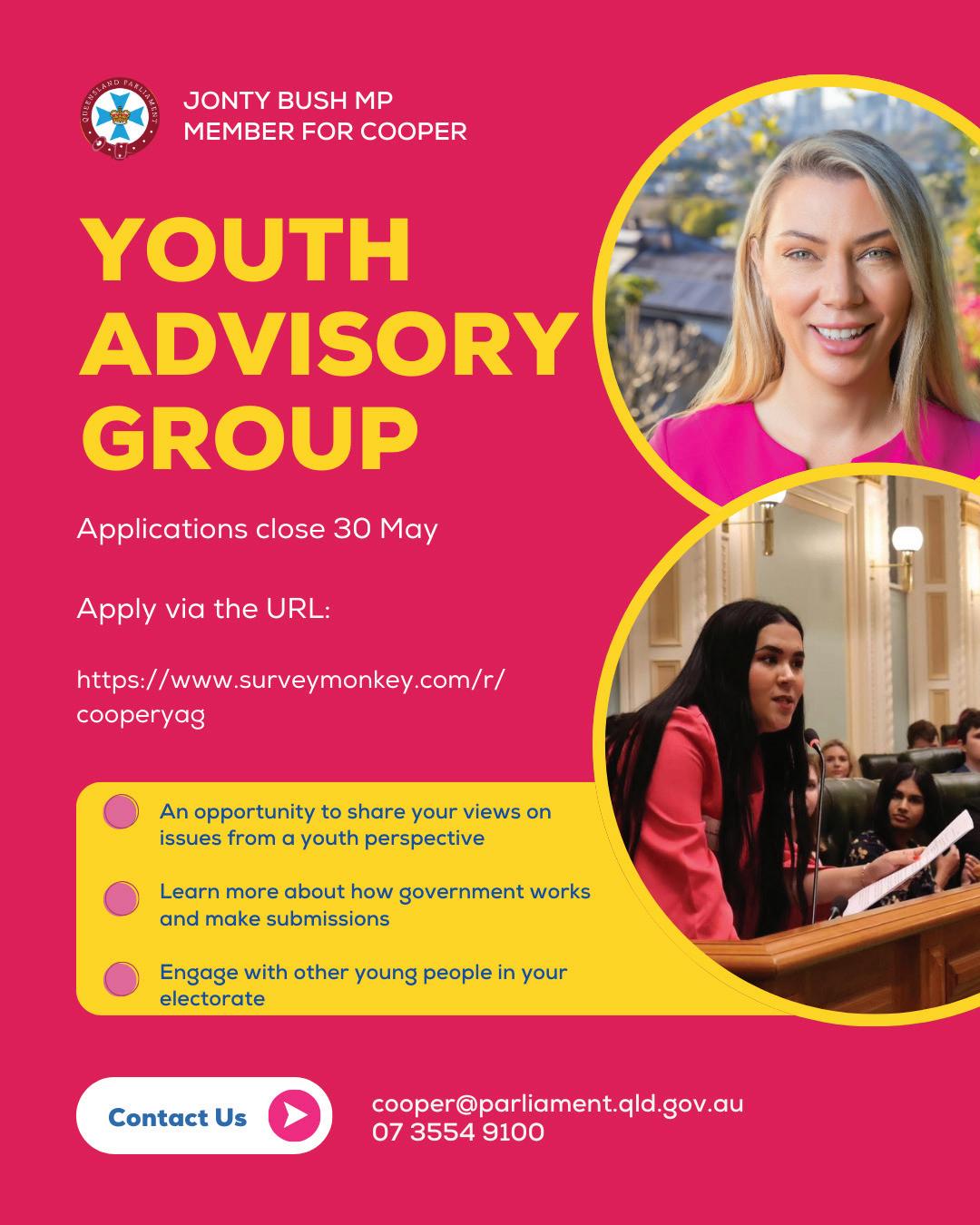 QUEENSLAND PARLIAMENT

JONTY BUSH MP
MEMBER FOR COOPER

YOUTH ADVISORY GROUP

Applications close 30 May

Apply via the URL:

https://www.surveymonkey.com/r/cooperyag

An opportunity to share your views on issues from a youth perspective

Learn more about how government works and make submissions

Engage with other young people in your electorate

Contact Us

cooper@parliament.qld.gov.au
07 3554 9100